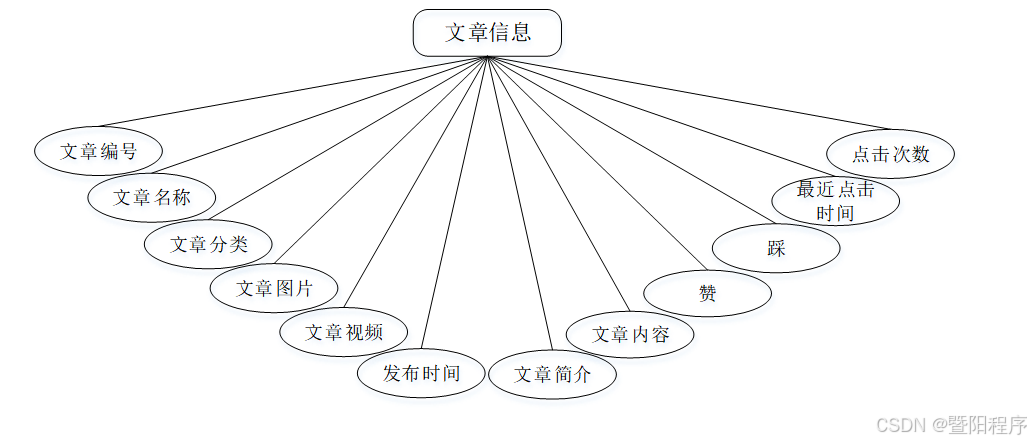 文章信息

文章编号

文章名称

文章分类

文章图片

文章视频

发布时间

文章简介

文章内容

赞

踩

最近点击时间

点击次数

CSDN @暨阳程序